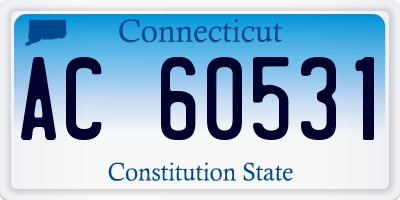 Connecticut

AC 60531

Constitution State